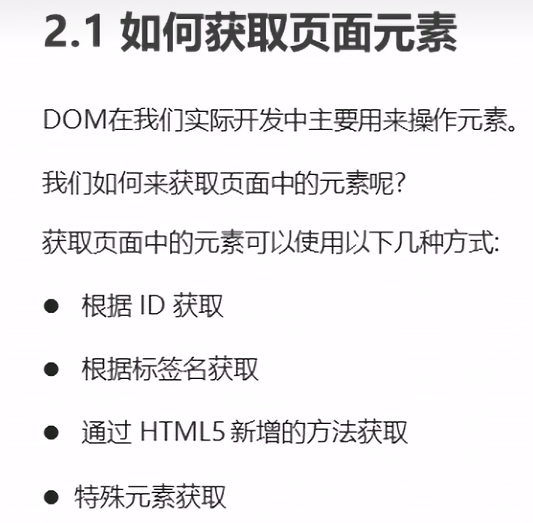 2.1 如何获取页面元素

DOM在我们实际开发中主要用来操作元素。

我们如何来获取页面中的元素呢?

获取页面中的元素可以使用以下几种方式:

• 根据ID获取

• 根据标签名获取

• 通过HTML5新增的方法获取

• 特殊元素获取